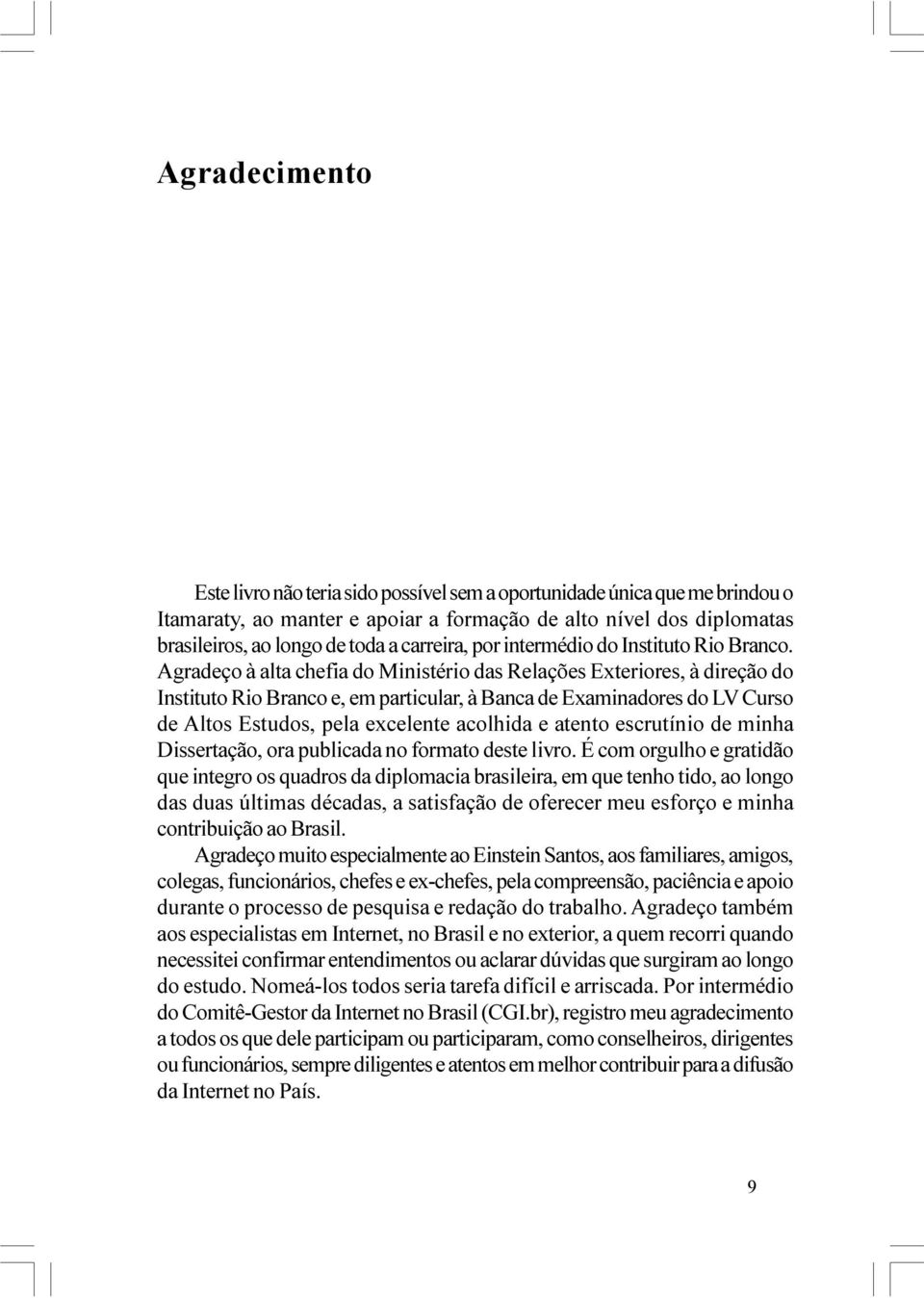 Agradecimento

Este livro não teria sido possível sem a oportunidade única que me brindou o Itamaraty, ao manter e apoiar a formação de alto nível dos diplomatas brasileiros, ao longo de toda a carreira, por intermédio do Instituto Rio Branco. Agradeço à alta chefia do Ministério das Relações Exteriores, à direção do Instituto Rio Branco e, em particular, à Banca de Examinadores do LV Curso de Altos Estudos, pela excelente acolhida e atento escrutínio de minha Dissertação, ora publicada no formato deste livro. É com orgulho e gratidão que integro os quadros da diplomacia brasileira, em que tenho tido, ao longo das duas últimas décadas, a satisfação de oferecer meu esforço e minha contribuição ao Brasil.

Agradeço muito especialmente ao Einstein Santos, aos familiares, amigos, colegas, funcionários, chefes e ex-chefes, pela compreensão, paciência e apoio durante o processo de pesquisa e redação do trabalho. Agradeço também aos especialistas em Internet, no Brasil e no exterior, a quem recorri quando necessitei confirmar entendimentos ou aclarar dúvidas que surgiram ao longo do estudo. Nomeá-los todos seria tarefa difícil e arriscada. Por intermédio do Comitê-Gestor da Internet no Brasil (CGI.br), registro meu agradecimento a todos os que dele participam ou participaram, como conselheiros, dirigentes ou funcionários, sempre diligentes e atentos em melhor contribuir para a difusão da Internet no País.

9